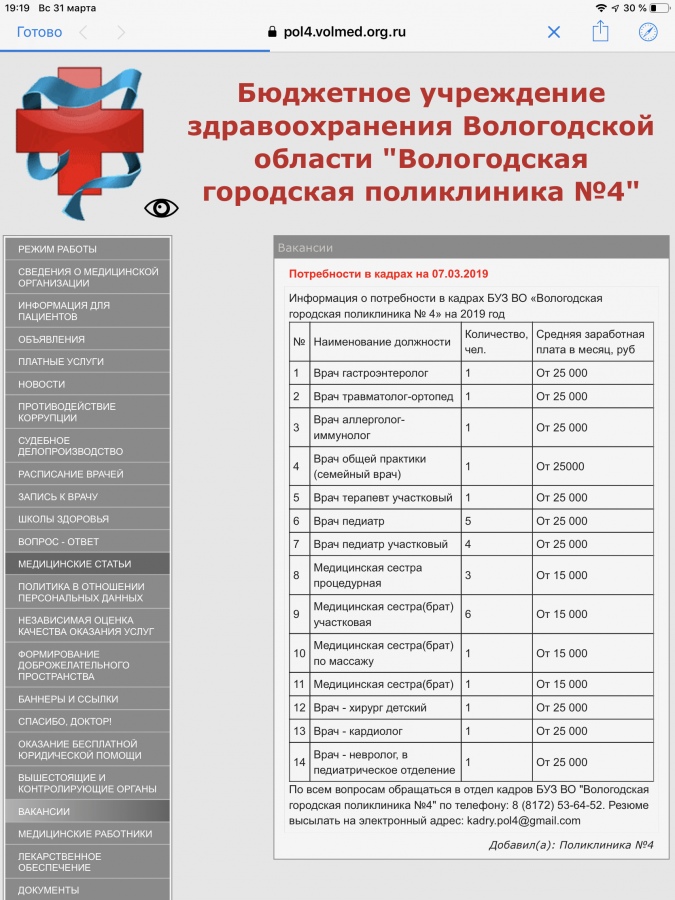 19:19 Вс 31 марта
30 %

Готово
pol4.volmed.org.ru

Бюджетное учреждение здравоохранения Вологодской области "Вологодская городская поликлиника №4"

РЕЖИМ РАБОТЫ
СВЕДЕНИЯ О МЕДИЦИНСКОЙ ОРГАНИЗАЦИИ
ИНФОРМАЦИЯ ДЛЯ ПАЦИЕНТОВ
ОБЪЯВЛЕНИЯ
ПЛАТНЫЕ УСЛУГИ
НОВОСТИ
ПРОТИВОДЕЙСТВИЕ КОРРУПЦИИ
СУДЕБНОЕ ДЕЛОПРОИЗВОДСТВО
РАСПИСАНИЕ ВРАЧЕЙ
ЗАПИСЬ К ВРАЧУ
ШКОЛЫ ЗДОРОВЬЯ
ВОПРОС - ОТВЕТ
МЕДИЦИНСКИЕ СТАТЬИ
ПОЛИТИКА В ОТНОШЕНИИ ПЕРСОНАЛЬНЫХ ДАННЫХ
НЕЗАВИСИМАЯ ОЦЕНКА КАЧЕСТВА ОКАЗАНИЯ УСЛУГ
ФОРМИРОВАНИЕ ДОБРОЖЕЛАТЕЛЬНОГО ПРОСТРАНСТВА
БАННЕРЫ И ССЫЛКИ
СПАСИБО, ДОКТОР!
ОКАЗАНИЕ БЕСПЛАТНОЙ ЮРИДИЧЕСКОЙ ПОМОЩИ
ВЫШЕСТОЯЩИЕ И КОНТРОЛИРУЮЩИЕ ОРГАНЫ
ВАКАНСИИ
МЕДИЦИНСКИЕ РАБОТНИКИ
ЛЕКАРСТВЕННОЕ ОБЕСПЕЧЕНИЕ
ДОКУМЕНТЫ

Вакансии

Потребности в кадрах на 07.03.2019

Информация о потребности в кадрах БУЗ ВО «Вологодская городская поликлиника № 4» на 2019 год

| № | Наименование должности | Количество, чел. | Средняя заработная плата в месяц, руб |
|---|---|---|---|
| 1 | Врач гастроэнтеролог | 1 | От 25 000 |
| 2 | Врач травматолог-ортопед | 1 | От 25 000 |
| 3 | Врач аллерголог-иммунолог | 1 | От 25 000 |
| 4 | Врач общей практики (семейный врач) | 1 | От 25000 |
| 5 | Врач терапевт участковый | 1 | От 25 000 |
| 6 | Врач педиатр | 5 | От 25 000 |
| 7 | Врач педиатр участковый | 4 | От 25 000 |
| 8 | Медицинская сестра процедурная | 3 | От 15 000 |
| 9 | Медицинская сестра(брат) участковая | 6 | От 15 000 |
| 10 | Медицинская сестра(брат) по массажу | 1 | От 15 000 |
| 11 | Медицинская сестра(брат) | 1 | От 15 000 |
| 12 | Врач - хирург детский | 1 | От 25 000 |
| 13 | Врач - кардиолог | 1 | От 25 000 |
| 14 | Врач - невролог, в педиатрическое отделение | 1 | От 25 000 |

По всем вопросам обращаться в отдел кадров БУЗ ВО "Вологодская городская поликлиника №4" по телефону: 8 (8172) 53-64-52. Резюме высылать на электронный адрес: kadry.pol4@gmail.com

Добавил(а): Поликлиника №4